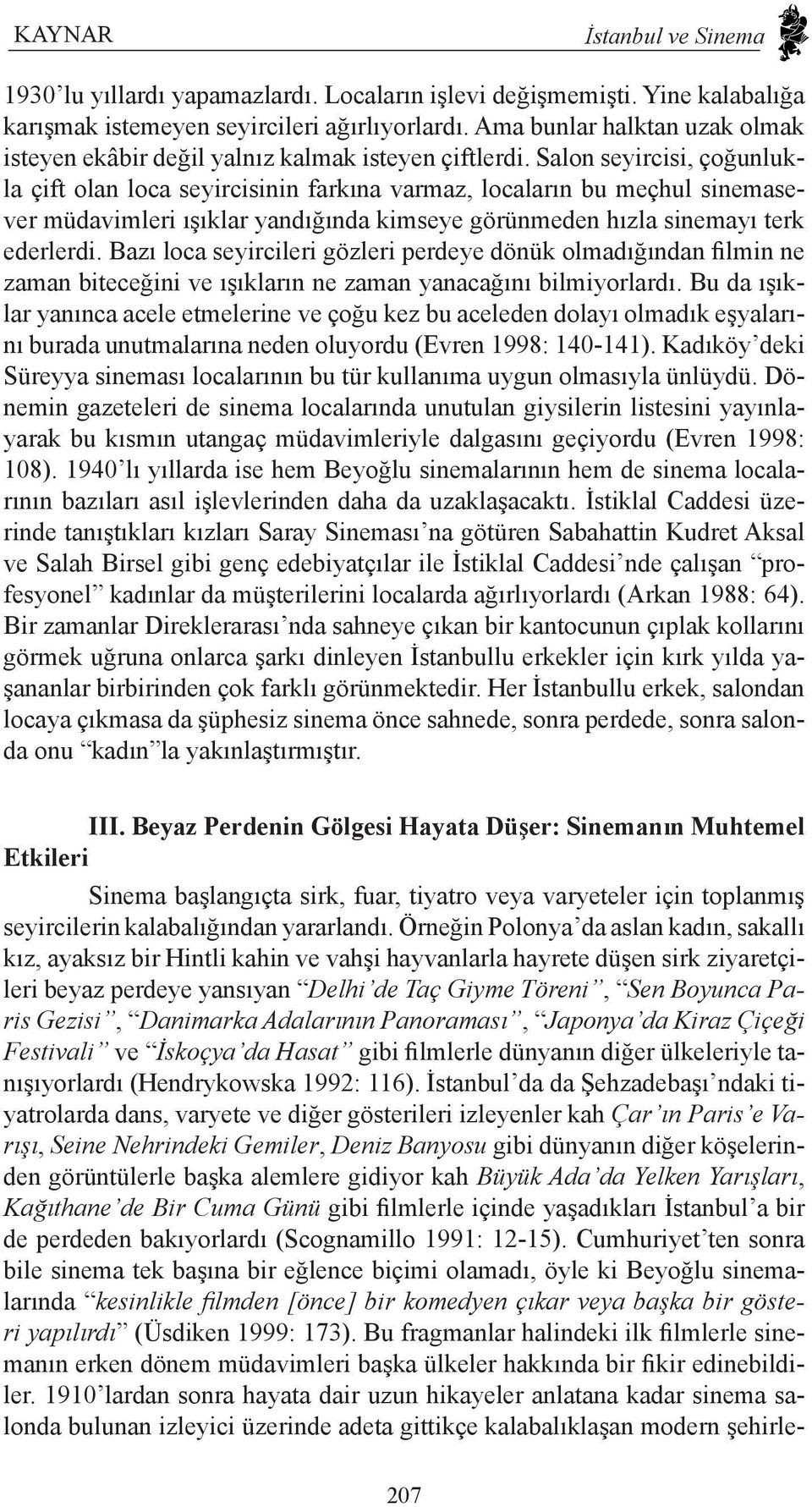 KAYNAR İstanbul ve Sinema

1930'lu yıllardı yapamazlardı. Locaların işlevi değişmemişti. Yine kalabalığa karışmak istemeyen seyircileri ağırlıyorlardı. Ama bunlar halktan uzak olmak isteyen ekâbir değil yalnız kalmak isteyen çiftlerdi. Salon seyircisi, çoğunlukla çift olan loca seyircisinin farkına varmaz, locaların bu meçhul sinemasever müdavimleri ışıklar yandığında kimseye görünmeden hızla sinemayı terk ederlerdi. Bazı loca seyircileri gözleri perdeye dönük olmadığından filmin ne zaman biteceğini ve ışıkların ne zaman yanacağını bilmiyorlardı. Bu da ışıklar yanınca acele etmelerine ve çoğu kez bu aceleden dolayı olmadık eşyalarını burada unutmalarına neden oluyordu (Evren 1998: 140-141). Kadıköy'deki Süreyya sineması localarının bu tür kullanıma uygun olmasıyla ünlüydü. Dönemin gazeteleri de sinema localarında unutulan giysilerin listesini yayınlayarak bu kısmın utangaç müdavimleriyle dalgasını geçiyordu (Evren 1998: 108). 1940'lı yıllarda ise hem Beyoğlu sinemalarının hem de sinema localarının bazıları asıl işlevlerinden daha da uzaklaşacaktı. İstiklal Caddesi üzerinde tanıştıkları kızları Saray Sineması'na götüren Sabahattin Kudret Aksal ve Salah Birsel gibi genç edebiyatçılar ile İstiklal Caddesi'nde çalışan "profesyonel" kadınlar da müşterilerini localarda ağırlıyorlardı (Arkan 1988: 64). Bir zamanlar Direklerarası'nda sahneye çıkan bir kantocunun çıplak kollarını görmek uğruna onlarca şarkı dinleyen İstanbullu erkekler için kırk yılda yaşananlar birbirinden çok farklı görünmektedir. Her İstanbullu erkek, salondan locaya çıkmasa da şüphesiz sinema önce sahnede, sonra perdede, sonra salonda onu "kadın"la yakınlaştırmıştır.

III. Beyaz Perdenin Gölgesi Hayata Düşer: Sinemanın Muhtemel Etkileri

Sinema başlangıçta sirk, fuar, tiyatro veya varyeteler için toplanmış seyircilerin kalabalığından yararlandı. Örneğin Polonya'da aslan kadın, sakallı kız, ayaksız bir Hintli kahin ve vahşi hayvanlarla hayrete düşen sirk ziyaretçileri beyaz perdeye yansıyan "Delhi'de Taç Giyme Töreni", "Sen Boyunca Paris Gezisi", "Danimarka Adalarının Panoraması", "Japonya'da Kiraz Çiçeği Festivali" ve "İskoçya'da Hasat" gibi filmlerle dünyanın diğer ülkeleriyle tanışıyorlardı (Hendrykowska 1992: 116). İstanbul'da da Şehzadebaşı'ndaki tiyatrolarda dans, varyete ve diğer gösterileri izleyenler kah Çar'ın Paris'e Varışı, Seine Nehrindeki Gemiler, Deniz Banyosu gibi dünyanın diğer köşelerinden görüntülerle başka alemlere gidiyor kah Büyük Ada'da Yelken Yarışları, Kağıthane'de Bir Cuma Günü gibi filmlerle içinde yaşadıkları İstanbul'a bir de perdeden bakıyorlardı (Scognamillo 1991: 12-15). Cumhuriyet'ten sonra bile sinema tek başına bir eğlence biçimi olamadı, öyle ki Beyoğlu sinemalarında "kesinlikle filmden [önce] bir komedyen çıkar veya başka bir gösteri yapılırdı" (Üsdiken 1999: 173). Bu fragmanlar halindeki ilk filmlerle sinemanın erken dönem müdavimleri başka ülkeler hakkında bir fikir edinebildiler. 1910'lardan sonra hayata dair uzun hikayeler anlatana kadar sinema salonda bulunan izleyici üzerinde adeta gittikçe kalabalıklaşan modern şehirle-

207